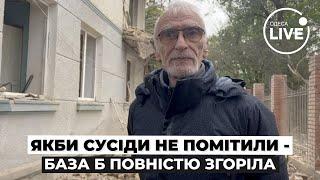 ОДЕСА LIVE

ЯКБИ СУСІДИ НЕ ПОМІТИЛИ - БАЗА Б ПОВНІСТЮ ЗГОРІЛА